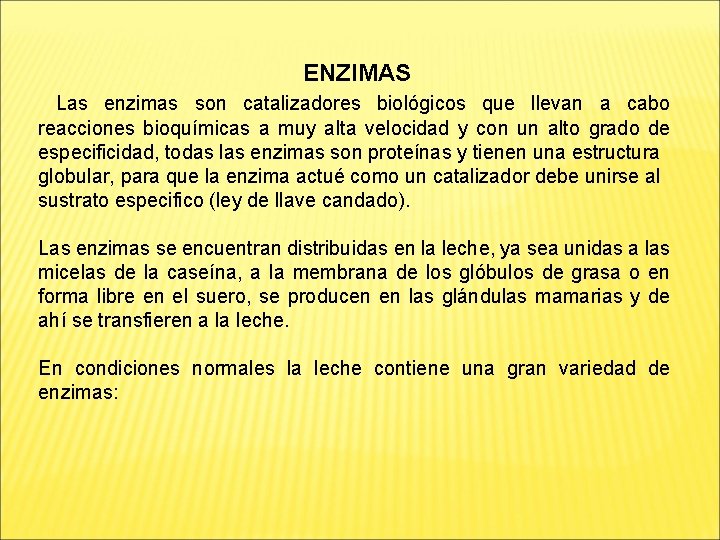 ENZIMAS

Las enzimas son catalizadores biológicos que llevan a cabo reacciones bioquímicas a muy alta velocidad y con un alto grado de especificidad, todas las enzimas son proteínas y tienen una estructura globular, para que la enzima actué como un catalizador debe unirse al sustrato especifico (ley de llave candado).

Las enzimas se encuentran distribuidas en la leche, ya sea unidas a las micelas de la caseína, a la membrana de los glóbulos de grasa o en forma libre en el suero, se producen en las glándulas mamarias y de ahí se transfieren a la leche.

En condiciones normales la leche contiene una gran variedad de enzimas: